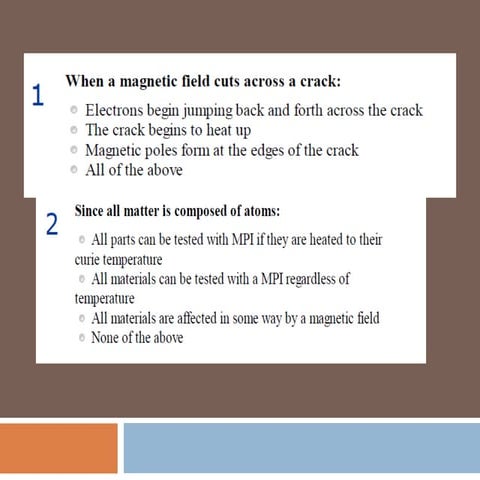 1

When a magnetic field cuts across a crack:

Electrons begin jumping back and forth across the crack
The crack begins to heat up
Magnetic poles form at the edges of the crack
All of the above

2

Since all matter is composed of atoms:

All parts can be tested with MPI if they are heated to their curie temperature
All materials can be tested with a MPI regardless of temperature
All materials are affected in some way by a magnetic field
None of the above